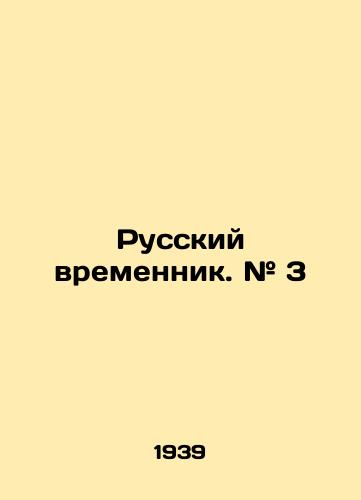 Русский временник. № 3

1939